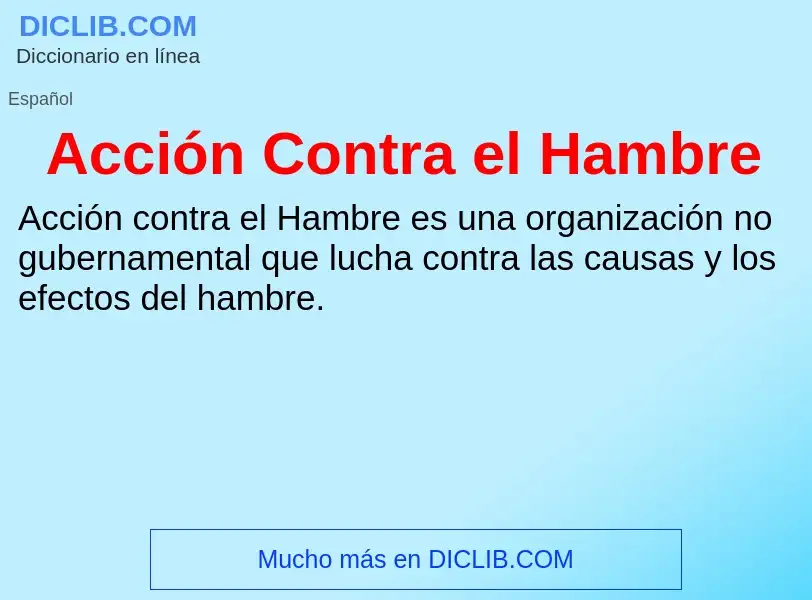 DICLIB.COM
Diccionario en línea

Español

Acción Contra el Hambre

Acción contra el Hambre es una organización no gubernamental que lucha contra las causas y los efectos del hambre.

Mucho más en DICLIB.COM